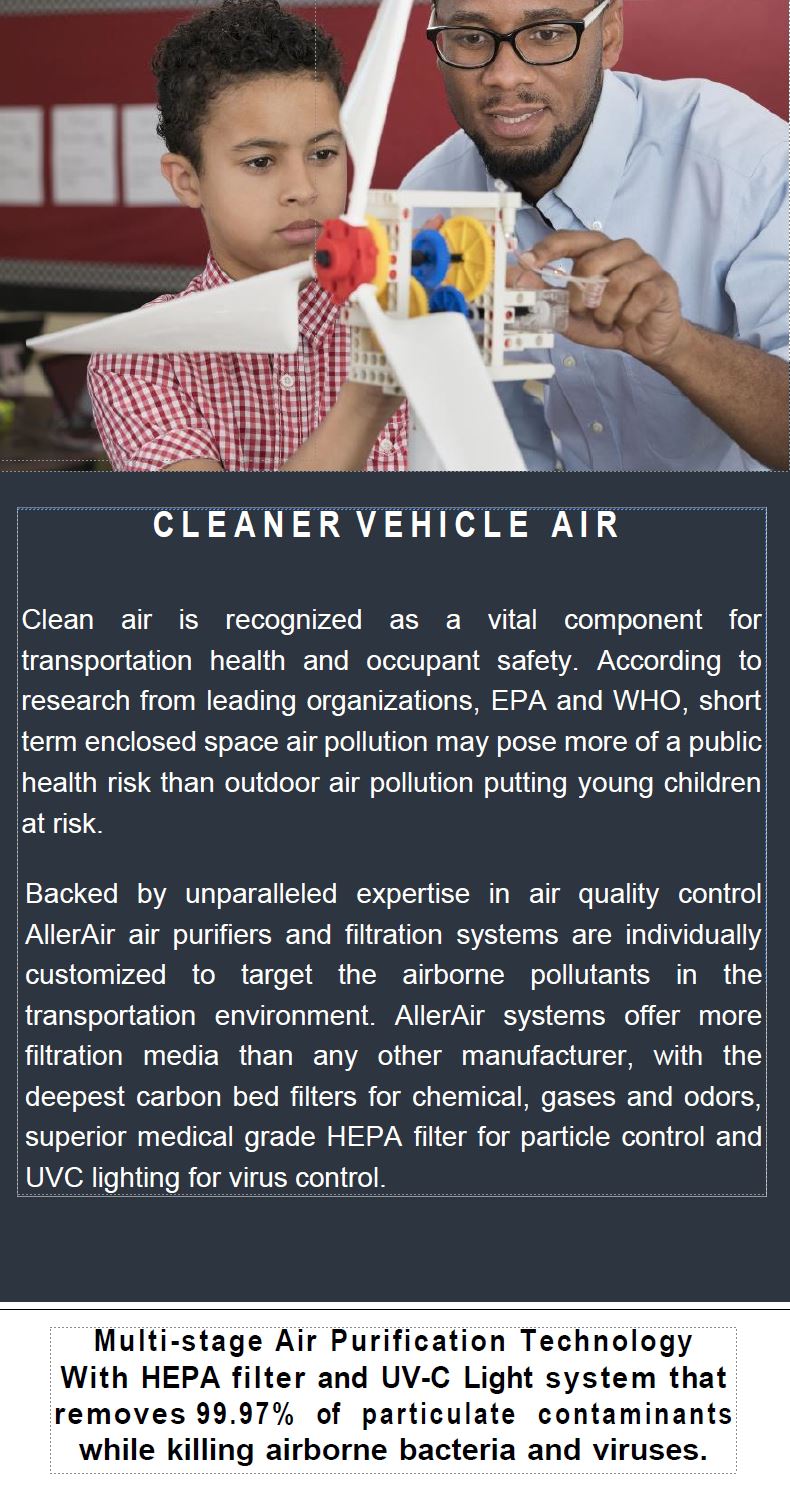 CLEANER VEHICLE AIR

Clean air is recognized as a vital component for transportation health and occupant safety. According to research from leading organizations, EPA and WHO, short term enclosed space air pollution may pose more of a public health risk than outdoor air pollution putting young children at risk.

Backed by unparalleled expertise in air quality control AllerAir air purifiers and filtration systems are individually customized to target the airborne pollutants in the transportation environment. AllerAir systems offer more filtration media than any other manufacturer, with the deepest carbon bed filters for chemical, gases and odors, superior medical grade HEPA filter for particle control and UVC lighting for virus control.

Multi-stage Air Purification Technology With HEPA filter and UV-C Light system that removes 99.97% of particulate contaminants while killing airborne bacteria and viruses.